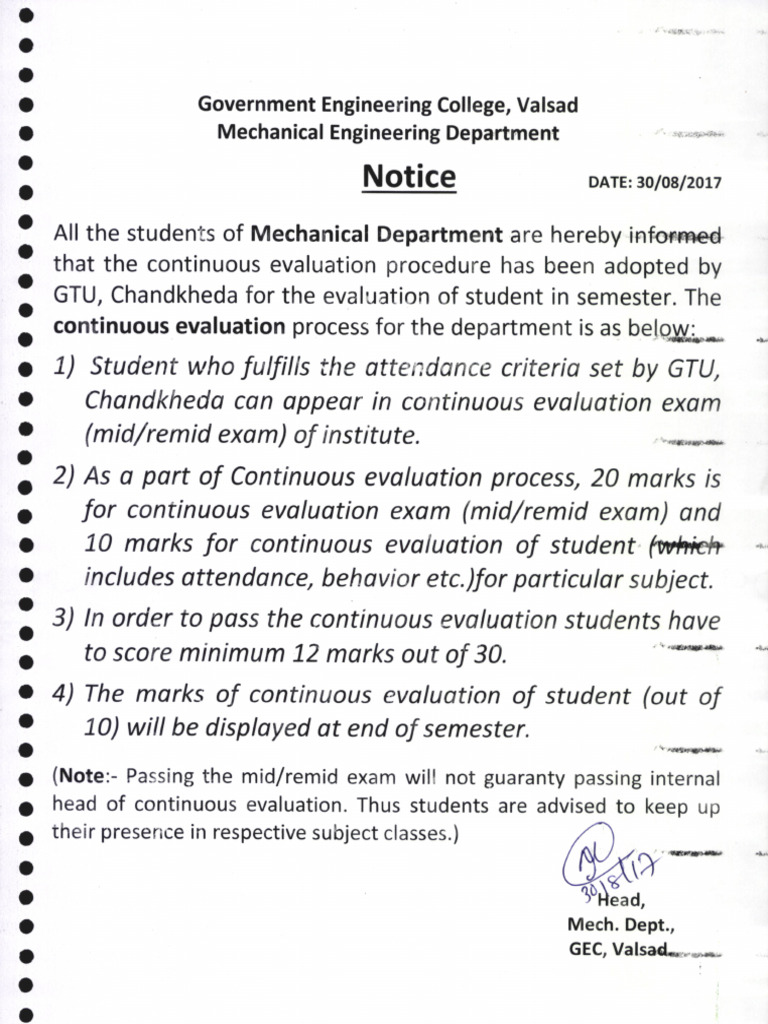 Government Engineering College, Valsad
Mechanical Engineering Department

Notice

DATE: 30/08/2017

All the students of Mechanical Department are hereby informed that the continuous evaluation procedure has been adopted by GTU, Chandkheda for the evaluation of student in semester. The continuous evaluation process for the department is as below:

1) Student who fulfills the attendance criteria set by GTU, Chandkheda can appear in continuous evaluation exam (mid/remid exam) of institute.

2) As a part of Continuous evaluation process, 20 marks is for continuous evaluation exam (mid/remid exam) and 10 marks for continuous evaluation of student (which includes attendance, behavior etc.)for particular subject.

3) In order to pass the continuous evaluation students have to score minimum 12 marks out of 30.

4) The marks of continuous evaluation of student (out of 10) will be displayed at end of semester.

(Note:- Passing the mid/remid exam will not guaranty passing internal head of continuous evaluation. Thus students are advised to keep up their presence in respective subject classes.)

30/8/17
Head,
Mech. Dept.,
GEC, Valsad